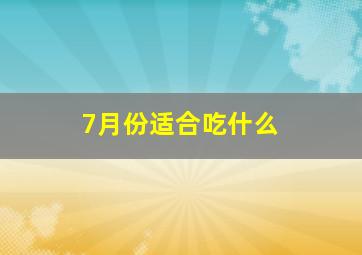 7月份适合吃什么